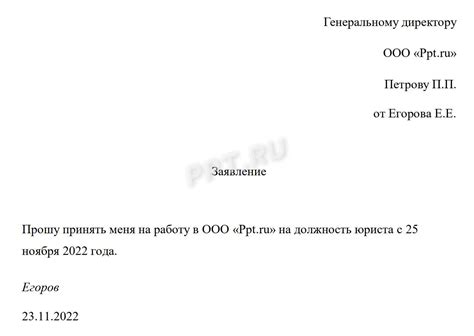 Генеральному директору

ООО «Ppt.ru»

Петрову П.П.

от Егорова Е.Е.

PPT.RU

Заявление

Прошу принять меня на работу в ООО «Ppt.ru» на должность юриста с 25 ноября 2022 года.

Егоров

23.11.2022